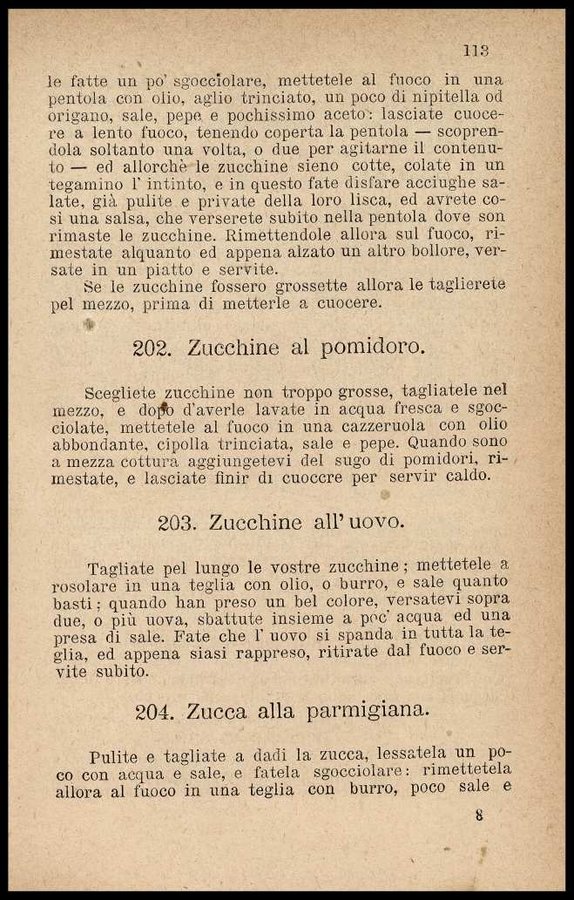 113

le fatte un po' sgocciolare, mettetele al fuoco in una pentola con olio, aglio trinciato, un poco di nipitella od origano, sale, pepe e pochissimo aceto: lasciate cuocere a lento fuoco, tenendo coperta la pentola — scoprendola soltanto una volta, o due per agitarne il contenuto — ed allorchè le zucchine sieno cotte, colate in un tegamino l' intinto, e in questo fate disfare acciughe salate, già pulite e private della loro lisca, ed avrete così una salsa, che verserete subito nella pentola dove son rimaste le zucchine. Rimettendole allora sul fuoco, rimestate alquanto ed appena alzato un altro bollore, versate in un piatto e servite.

Se le zucchine fossero grossette allora le taglierete pel mezzo, prima di metterle a cuocere.

202. Zucchine al pomidoro.

Scegliete zucchine non troppo grosse, tagliatele nel mezzo, e dopo d'averle lavate in acqua fresca e sgocciolate, mettetele al fuoco in una cazzeruola con olio abbondante, cipolla trinciata, sale e pepe. Quando sono a mezza cottura aggiungetevi del sugo di pomidori, rimestate, e lasciate finir di cuocere per servir caldo.

203. Zucchine all' uovo.

Tagliate pel lungo le vostre zucchine; mettetele a rosolare in una teglia con olio, o burro, e sale quanto basti; quando han preso un bel colore, versatevi sopra due, o più uova, sbattute insieme a poc' acqua ed una presa di sale. Fate che l' uovo si spanda in tutta la teglia, ed appena siasi rappreso, ritirate dal fuoco e servite subito.

204. Zucca alla parmigiana.

Pulite e tagliate a dadi la zucca, lessatela un poco con acqua e sale, e fatela sgocciolare: rimettetela allora al fuoco in una teglia con burro, poco sale e

8